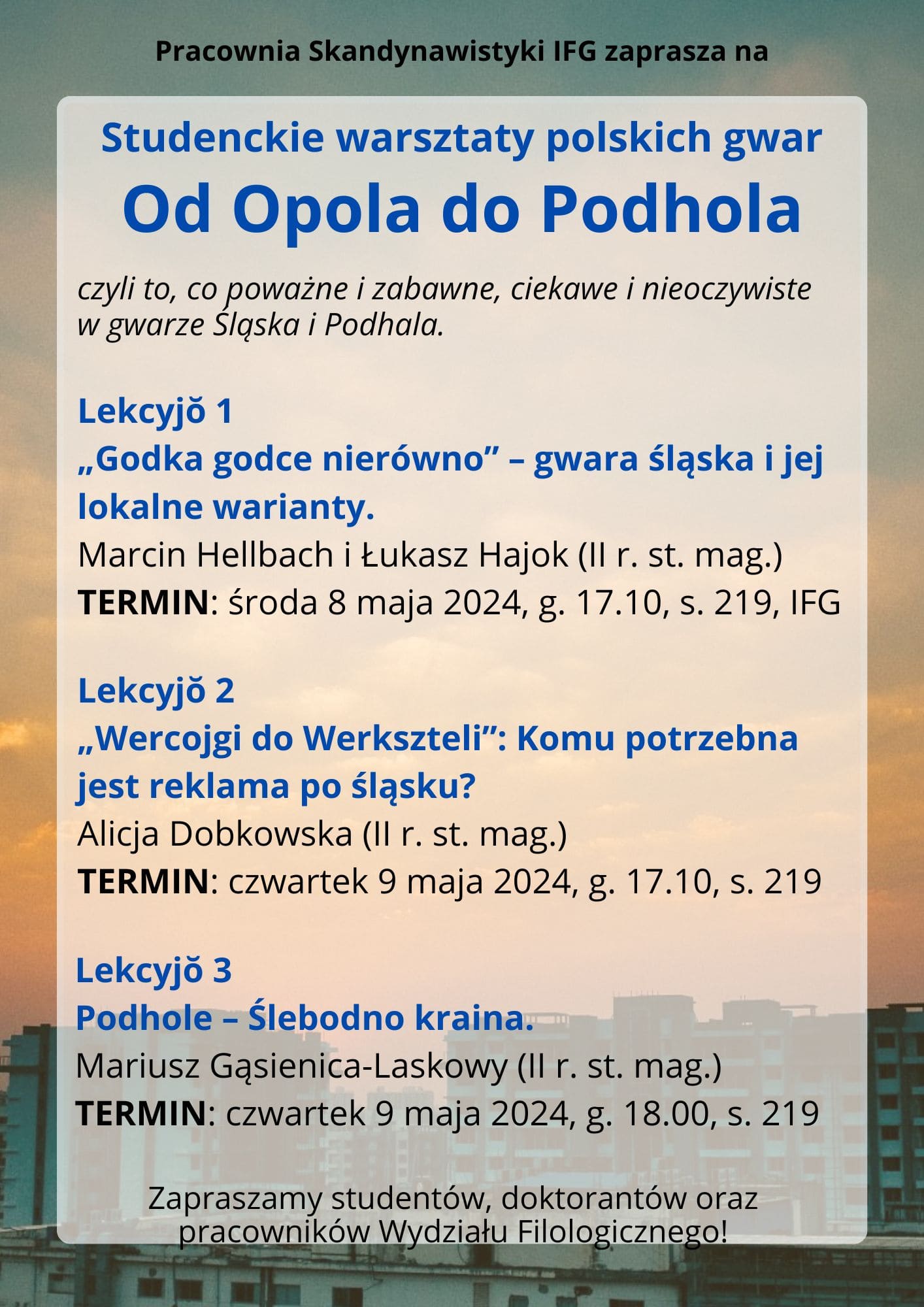 Pracownia Skandynawistyki IFG zaprasza na

Studenckie warsztaty polskich gwar

Od Opola do Podhola

czyli to, co poważne i zabawne, ciekawe i nieoczywiste w gwarze Śląska i Podhala.

Lekcyjŏ 1
„Godka godce nierówno” – gwara śląska i jej lokalne warianty.
Marcin Hellbach i Łukasz Hajok (II r. st. mag.)
TERMIN: środa 8 maja 2024, g. 17.10, s. 219, IFG

Lekcyjŏ 2
„Wercojgi do Werkszteli”: Komu potrzebna jest reklama po śląsku?
Alicja Dobkowska (II r. st. mag.)
TERMIN: czwartek 9 maja 2024, g. 17.10, s. 219

Lekcyjŏ 3
Podhole – Ślebodno kraina.
Mariusz Gąsienica-Laskowy (II r. st. mag.)
TERMIN: czwartek 9 maja 2024, g. 18.00, s. 219

Zapraszamy studentów, doktorantów oraz pracowników Wydziału Filologicznego!